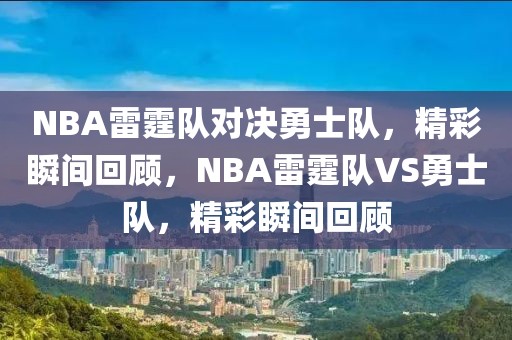 NBA雷霆队对决勇士队，精彩瞬间回顾，NBA雷霆队VS勇士队，精彩瞬间回顾